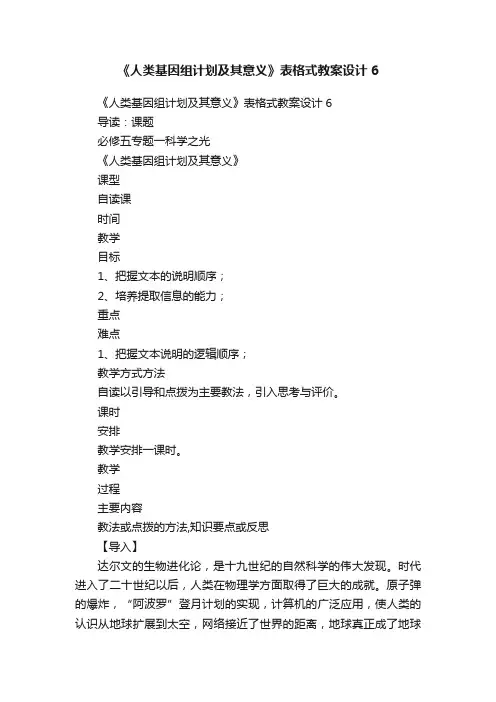 《人类基因组计划及其意义》表格式教案设计 6

《人类基因组计划及其意义》表格式教案设计 6

导读：课题

必修五专题一科学之光

《人类基因组计划及其意义》

课型

自读课

时间

教学

目标

1、把握文本的说明顺序；

2、培养提取信息的能力；

重点

难点

1、把握文本说明的逻辑顺序；

教学方式方法

自读以引导和点拨为主要教法，引入思考与评价。

课时

安排

教学安排一课时。

教学

过程

主要内容

教法或点拨的方法,知识要点或反思

【导入】

达尔文的生物进化论，是十九世纪的自然科学的伟大发现。时代进入了二十世纪以后，人类在物理学方面取得了巨大的成就。原子弹的爆炸，“阿波罗”登月计划的实现，计算机的广泛应用，使人类的认识从地球扩展到太空，网络接近了世界的距离，地球真正成了地球